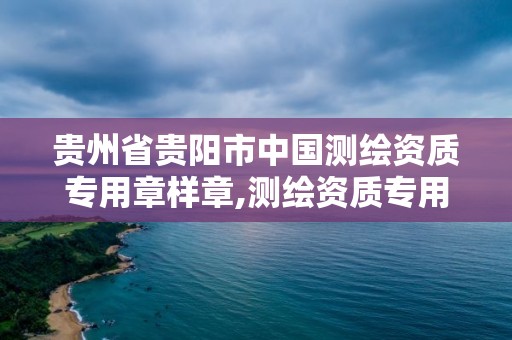 贵州省贵阳市中国测绘资质专用章样章,测绘资质专用